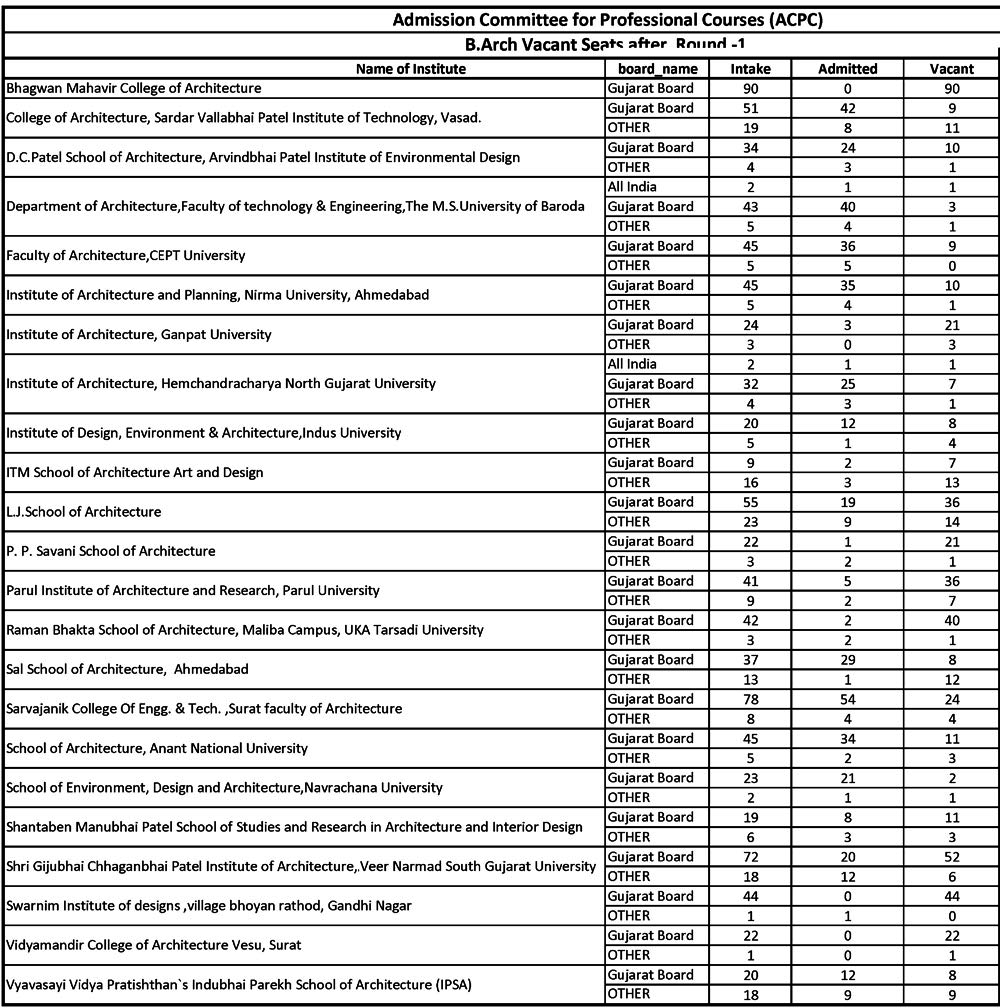 Admission Committee for Professional Courses (ACPC)

B.Arch Vacant Seats after Round -1

| Name of Institute | board_name | Intake | Admitted | Vacant |
|---|---|---|---|---|
| Bhagwan Mahavir College of Architecture | Gujarat Board | 90 | 0 | 90 |
| College of Architecture, Sardar Vallabhai Patel Institute of Technology, Vasad. | Gujarat Board | 51 | 42 | 9 |
| | OTHER | 19 | 8 | 11 |
| D.C.Patel School of Architecture, Arvindbhai Patel Institute of Environmental Design | Gujarat Board | 34 | 24 | 10 |
| | OTHER | 4 | 3 | 1 |
| Department of Architecture,Faculty of technology & Engineering,The M.S.University of Baroda | All India | 2 | 1 | 1 |
| | Gujarat Board | 43 | 40 | 3 |
| | OTHER | 5 | 4 | 1 |
| Faculty of Architecture,CEPT University | Gujarat Board | 45 | 36 | 9 |
| | OTHER | 5 | 5 | 0 |
| Institute of Architecture and Planning, Nirma University, Ahmedabad | Gujarat Board | 45 | 35 | 10 |
| | OTHER | 5 | 4 | 1 |
| Institute of Architecture, Ganpat University | Gujarat Board | 24 | 3 | 21 |
| | OTHER | 3 | 0 | 3 |
| Institute of Architecture, Hemchandracharya North Gujarat University | All India | 2 | 1 | 1 |
| | Gujarat Board | 32 | 25 | 7 |
| | OTHER | 4 | 3 | 1 |
| Institute of Design, Environment & Architecture,Indus University | Gujarat Board | 20 | 12 | 8 |
| | OTHER | 5 | 1 | 4 |
| ITM School of Architecture Art and Design | Gujarat Board | 9 | 2 | 7 |
| | OTHER | 16 | 3 | 13 |
| L.J.School of Architecture | Gujarat Board | 55 | 19 | 36 |
| | OTHER | 23 | 9 | 14 |
| P. P. Savani School of Architecture | Gujarat Board | 22 | 1 | 21 |
| | OTHER | 3 | 2 | 1 |
| Parul Institute of Architecture and Research, Parul University | Gujarat Board | 41 | 5 | 36 |
| | OTHER | 9 | 2 | 7 |
| Raman Bhakta School of Architecture, Maliba Campus, UKA Tarsadi University | Gujarat Board | 42 | 2 | 40 |
| | OTHER | 3 | 2 | 1 |
| Sal School of Architecture, Ahmedabad | Gujarat Board | 37 | 29 | 8 |
| | OTHER | 13 | 1 | 12 |
| Sarvajanik College Of Engg. & Tech. ,Surat faculty of Architecture | Gujarat Board | 78 | 54 | 24 |
| | OTHER | 8 | 4 | 4 |
| School of Architecture, Anant National University | Gujarat Board | 45 | 34 | 11 |
| | OTHER | 5 | 2 | 3 |
| School of Environment, Design and Architecture,Navrachana University | Gujarat Board | 23 | 21 | 2 |
| | OTHER | 2 | 1 | 1 |
| Shantaben Manubhai Patel School of Studies and Research in Architecture and Interior Design | Gujarat Board | 19 | 8 | 11 |
| | OTHER | 6 | 3 | 3 |
| Shri Gijubhai Chhaganbhai Patel Institute of Architecture,.Veer Narmad South Gujarat University | Gujarat Board | 72 | 20 | 52 |
| | OTHER | 18 | 12 | 6 |
| Swarnim Institute of designs ,village bhoyan rathod, Gandhi Nagar | Gujarat Board | 44 | 0 | 44 |
| | OTHER | 1 | 1 | 0 |
| Vidyamandir College of Architecture Vesu, Surat | Gujarat Board | 22 | 0 | 22 |
| | OTHER | 1 | 0 | 1 |
| Vyavasayi Vidya Pratishthan`s Indubhai Parekh School of Architecture (IPSA) | Gujarat Board | 20 | 12 | 8 |
| | OTHER | 18 | 9 | 9 |